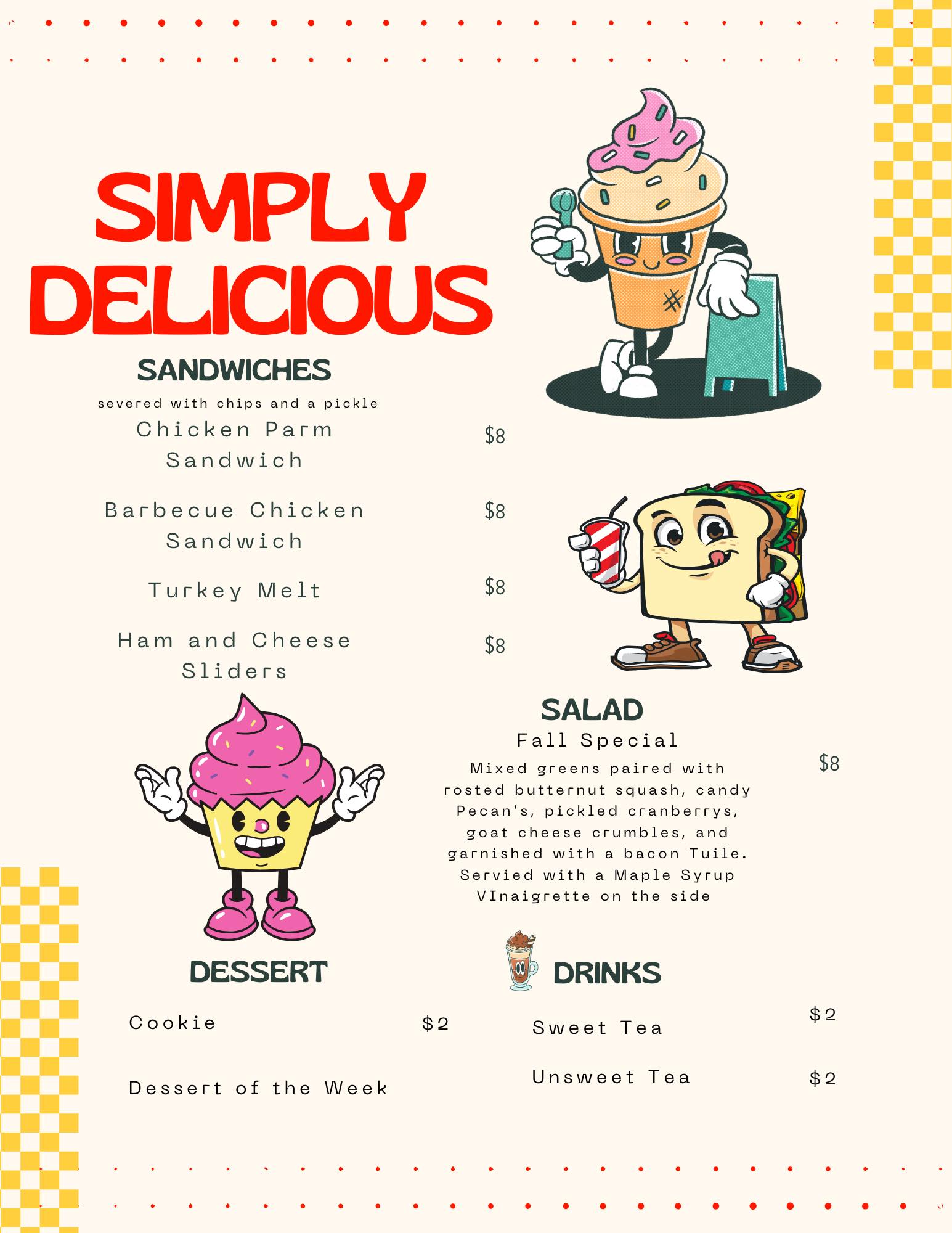 SIMPLY DELICIOUS

SANDWICHES

severed with chips and a pickle

Chicken Parm Sandwich
$8

Barbecue Chicken Sandwich
$8

Turkey Melt
$8

Ham and Cheese Sliders
$8

SALAD

Fall Special

$8

Mixed greens paired with rosted butternut squash, candy Pecan's, pickled cranberrys, goat cheese crumbles, and garnished with a bacon Tuile. Servied with a Maple Syrup VInaigrette on the side

DESSERT

Cookie
$2

Dessert of the Week

DRINKS

Sweet Tea
$2

Unsweet Tea
$2